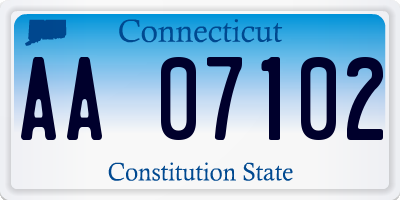 Connecticut

AA 07102

Constitution State